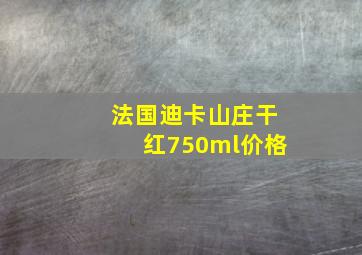 法国迪卡山庄干红750ml价格